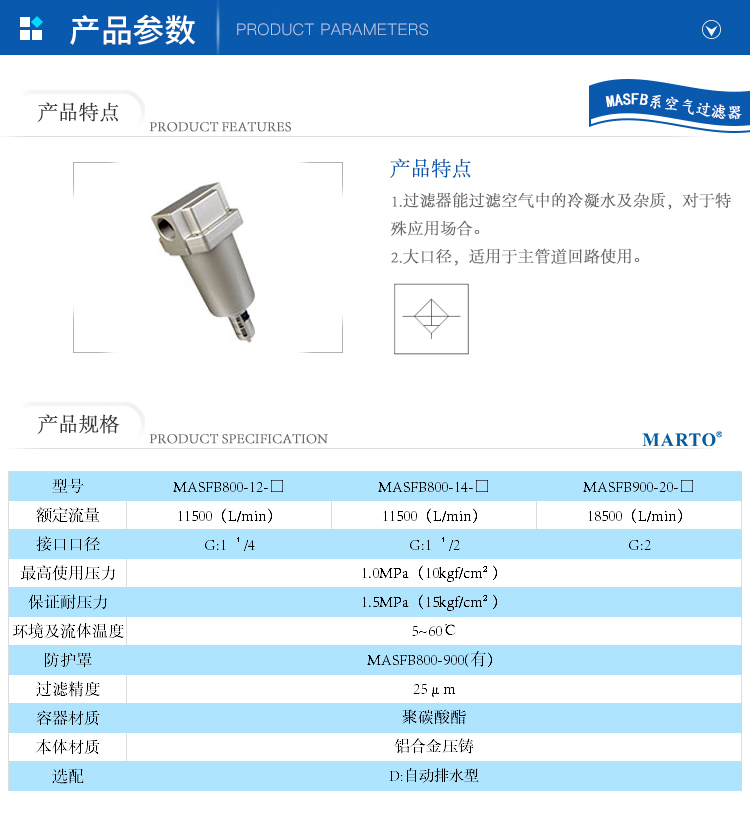 产品参数 PRODUCT PARAMETERS

产品特点 PRODUCT FEATURES

MASFB系空气过滤器

产品特点

1.过滤器能过滤空气中的冷凝水及杂质，对于特殊应用场合。

2.大口径，适用于主管道回路使用。

产品规格 PRODUCT SPECIFICATION

MARTO®

| 型号 | MASFB800-12-□ | MASFB800-14-□ | MASFB900-20-□ |
|---|---|---|---|
| 额定流量 | 11500（L/min） | 11500（L/min） | 18500（L/min） |
| 接口口径 | G:1 ¹/4 | G:1 ¹/2 | G:2 |
| 最高使用压力 | 1.0MPa（10kgf/cm²） | | |
| 保证耐压力 | 1.5MPa（15kgf/cm²） | | |
| 环境及流体温度 | 5~60℃ | | |
| 防护罩 | MASFB800-900(有) | | |
| 过滤精度 | 25μm | | |
| 容器材质 | 聚碳酸酯 | | |
| 本体材质 | 铝合金压铸 | | |
| 选配 | D:自动排水型 | | |